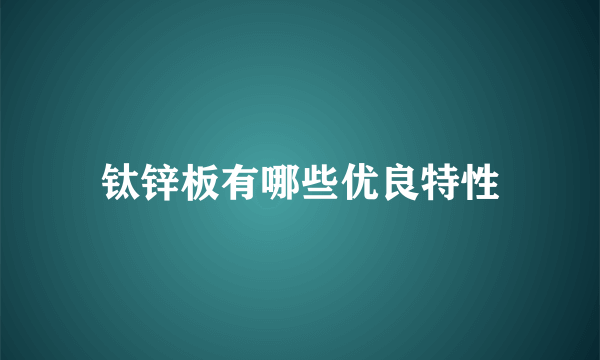 钛锌板有哪些优良特性